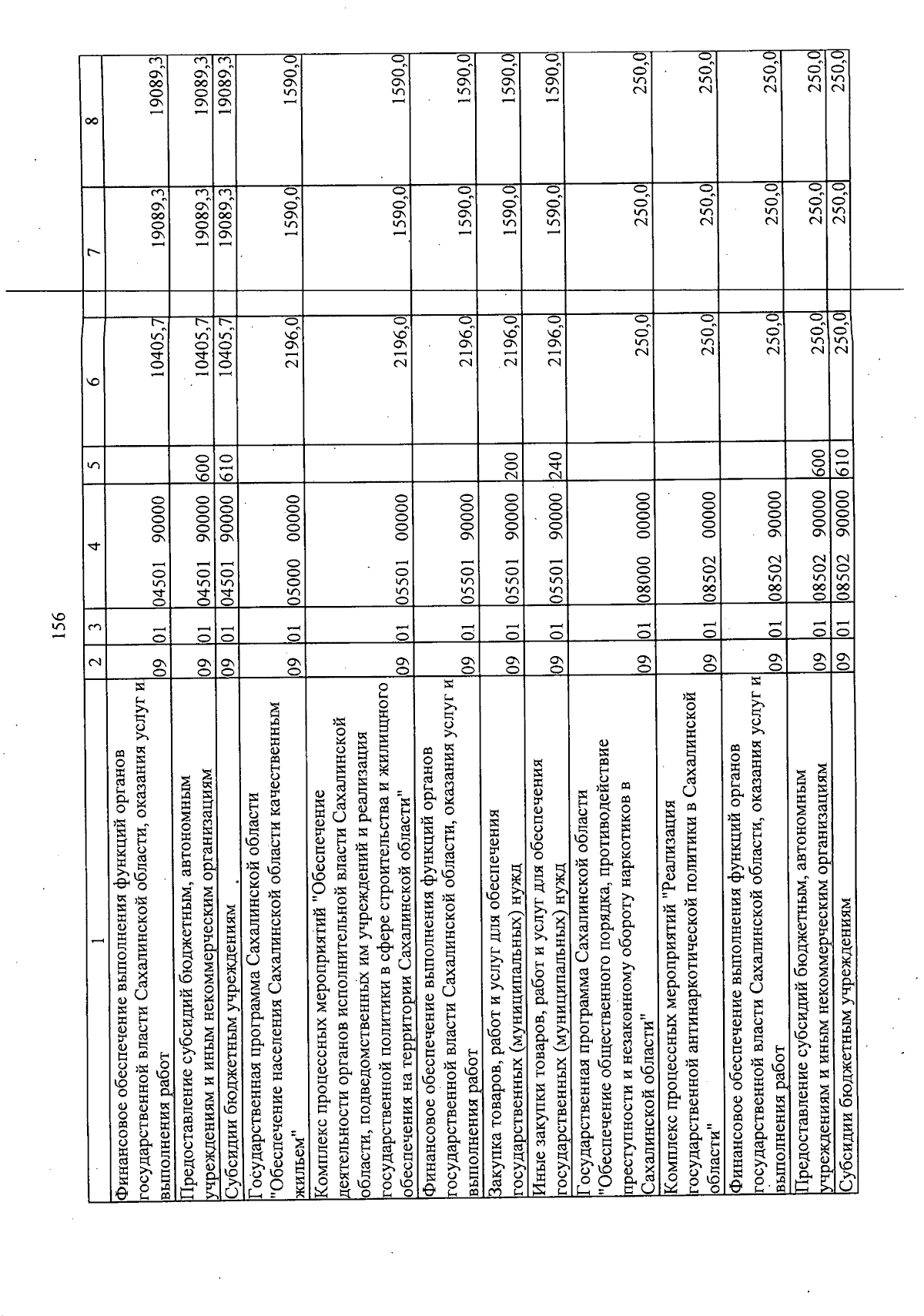 156

| 1 | 2 | 3 | 4 | 5 | 6 | 7 | 8 |
|---|---|---|---|---|---|---|---|
| Финансовое обеспечение выполнения функций органов государственной власти Сахалинской области, оказания услуг и выполнения работ | 09 | 01 | 04501 90000 | | 10405,7 | 19089,3 | 19089,3 |
| Предоставление субсидий бюджетным, автономным учреждениям и иным некоммерческим организациям | 09 | 01 | 04501 90000 | 600 | 10405,7 | 19089,3 | 19089,3 |
| Субсидии бюджетным учреждениям | 09 | 01 | 04501 90000 | 610 | 10405,7 | 19089,3 | 19089,3 |
| Государственная программа Сахалинской области "Обеспечение населения Сахалинской области качественным жильем" | 09 | 01 | 05000 00000 | | 2196,0 | 1590,0 | 1590,0 |
| Комплекс процессных мероприятий "Обеспечение деятельности органов исполнительной власти Сахалинской области, подведомственных им учреждений и реализация государственной политики в сфере строительства и жилищного обеспечения на территории Сахалинской области" | 09 | 01 | 05501 00000 | | 2196,0 | 1590,0 | 1590,0 |
| Финансовое обеспечение выполнения функций органов государственной власти Сахалинской области, оказания услуг и выполнения работ | 09 | 01 | 05501 90000 | | 2196,0 | 1590,0 | 1590,0 |
| Закупка товаров, работ и услуг для обеспечения государственных (муниципальных) нужд | 09 | 01 | 05501 90000 | 200 | 2196,0 | 1590,0 | 1590,0 |
| Иные закупки товаров, работ и услуг для обеспечения государственных (муниципальных) нужд | 09 | 01 | 05501 90000 | 240 | 2196,0 | 1590,0 | 1590,0 |
| Государственная программа Сахалинской области "Обеспечение общественного порядка, противодействие преступности и незаконному обороту наркотиков в Сахалинской области" | 09 | 01 | 08000 00000 | | 250,0 | 250,0 | 250,0 |
| Комплекс процессных мероприятий "Реализация государственной антинаркотической политики в Сахалинской области" | 09 | 01 | 08502 00000 | | 250,0 | 250,0 | 250,0 |
| Финансовое обеспечение выполнения функций органов государственной власти Сахалинской области, оказания услуг и выполнения работ | 09 | 01 | 08502 90000 | | 250,0 | 250,0 | 250,0 |
| Предоставление субсидий бюджетным, автономным учреждениям и иным некоммерческим организациям | 09 | 01 | 08502 90000 | 600 | 250,0 | 250,0 | 250,0 |
| Субсидии бюджетным учреждениям | 09 | 01 | 08502 90000 | 610 | 250,0 | 250,0 | 250,0 |